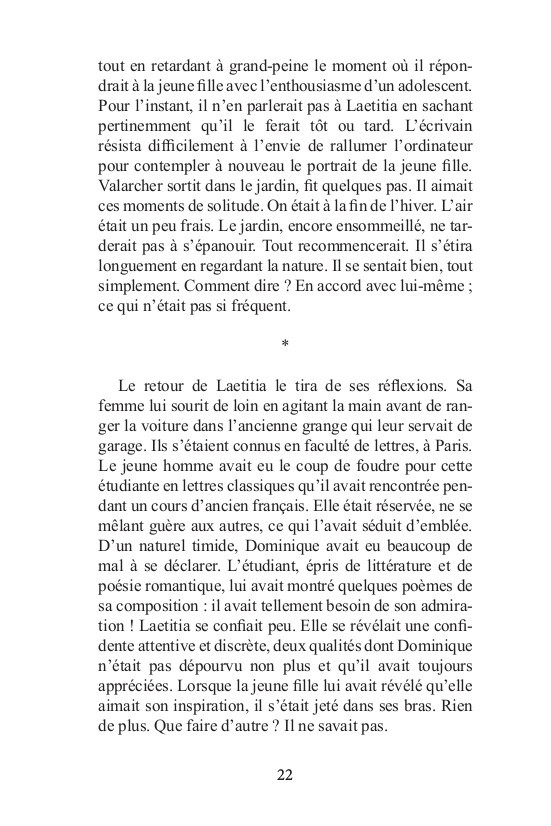 tout en retardant à grand-peine le moment où il répondrait à la jeune fille avec l'enthousiasme d'un adolescent. Pour l'instant, il n'en parlerait pas à Laetitia en sachant pertinemment qu'il le ferait tôt ou tard. L'écrivain résista difficilement à l'envie de rallumer l'ordinateur pour contempler à nouveau le portrait de la jeune fille. Valarcher sortit dans le jardin, fit quelques pas. Il aimait ces moments de solitude. On était à la fin de l'hiver. L'air était un peu frais. Le jardin, encore ensommeillé, ne tarderait pas à s'épanouir. Tout recommencerait. Il s'étira longuement en regardant la nature. Il se sentait bien, tout simplement. Comment dire ? En accord avec lui-même ; ce qui n'était pas si fréquent.

*

Le retour de Laetitia le tira de ses réflexions. Sa femme lui sourit de loin en agitant la main avant de ranger la voiture dans l'ancienne grange qui leur servait de garage. Ils s'étaient connus en faculté de lettres, à Paris. Le jeune homme avait eu le coup de foudre pour cette étudiante en lettres classiques qu'il avait rencontrée pendant un cours d'ancien français. Elle était réservée, ne se mêlant guère aux autres, ce qui l'avait séduit d'emblée. D'un naturel timide, Dominique avait eu beaucoup de mal à se déclarer. L'étudiant, épris de littérature et de poésie romantique, lui avait montré quelques poèmes de sa composition : il avait tellement besoin de son admiration ! Laetitia se confiait peu. Elle se révélait une confidente attentive et discrète, deux qualités dont Dominique n'était pas dépourvu non plus et qu'il avait toujours appréciées. Lorsque la jeune fille lui avait révélé qu'elle aimait son inspiration, il s'était jeté dans ses bras. Rien de plus. Que faire d'autre ? Il ne savait pas.

22